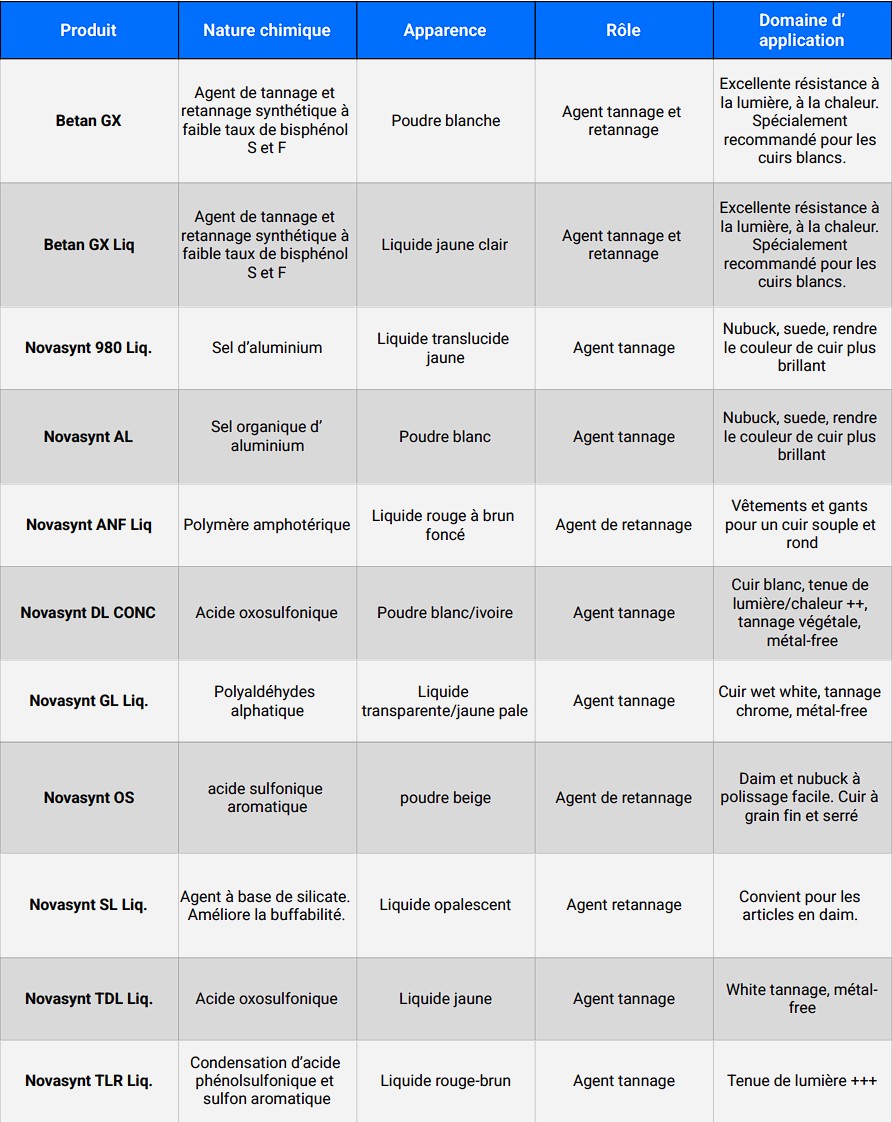 | Produit | Nature chimique | Apparence | Rôle | Domaine d' application |
|---|---|---|---|---|
| Betan GX | Agent de tannage et retannage synthétique à faible taux de bisphénol S et F | Poudre blanche | Agent tannage et retannage | Excellente résistance à la lumière, à la chaleur. Spécialement recommandé pour les cuirs blancs. |
| Betan GX Liq | Agent de tannage et retannage synthétique à faible taux de bisphénol S et F | Liquide jaune clair | Agent tannage et retannage | Excellente résistance à la lumière, à la chaleur. Spécialement recommandé pour les cuirs blancs. |
| Novasynt 980 Liq. | Sel d'aluminium | Liquide translucide jaune | Agent tannage | Nubuck, suede, rendre le couleur de cuir plus brillant |
| Novasynt AL | Sel organique d' aluminium | Poudre blanc | Agent tannage | Nubuck, suede, rendre le couleur de cuir plus brillant |
| Novasynt ANF Liq | Polymère amphotérique | Liquide rouge à brun foncé | Agent de retannage | Vêtements et gants pour un cuir souple et rond |
| Novasynt DL CONC | Acide oxosulfonique | Poudre blanc/ivoire | Agent tannage | Cuir blanc, tenue de lumière/chaleur ++, tannage végétale, métal-free |
| Novasynt GL Liq. | Polyaldéhydes alphatique | Liquide transparente/jaune pale | Agent tannage | Cuir wet white, tannage chrome, métal-free |
| Novasynt OS | acide sulfonique aromatique | poudre beige | Agent de retannage | Daim et nubuck à polissage facile. Cuir à grain fin et serré |
| Novasynt SL Liq. | Agent à base de silicate. Améliore la buffabilité. | Liquide opalescent | Agent retannage | Convient pour les articles en daim. |
| Novasynt TDL Liq. | Acide oxosulfonique | Liquide jaune | Agent tannage | White tannage, métal-free |
| Novasynt TLR Liq. | Condensation d'acide phénolsulfonique et sulfon aromatique | Liquide rouge-brun | Agent tannage | Tenue de lumière +++ |